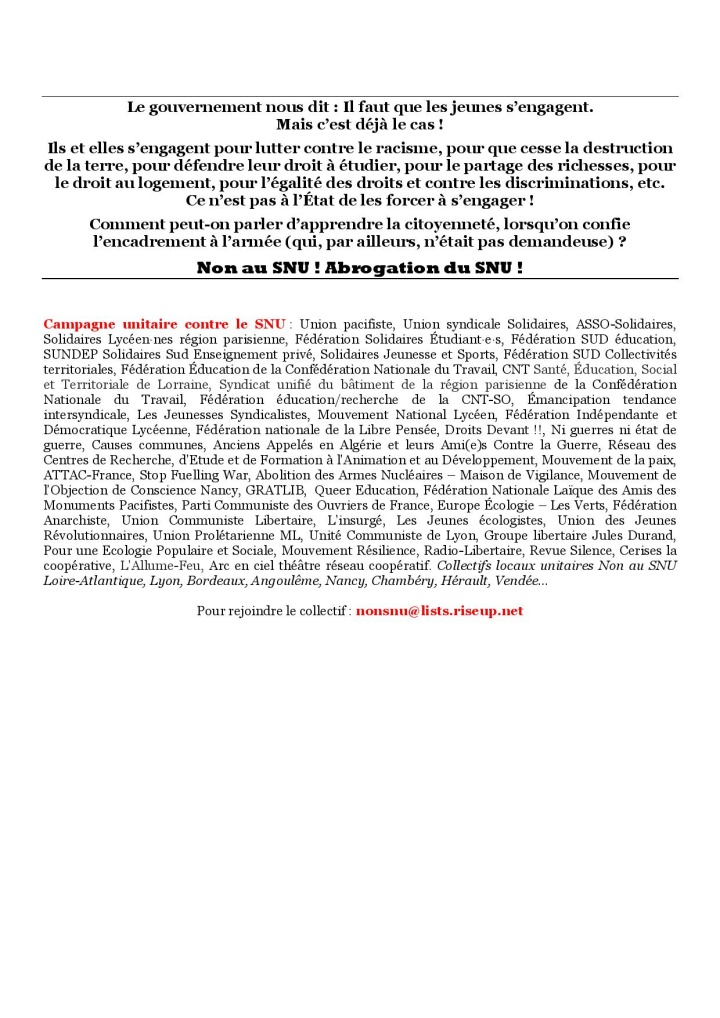 Le gouvernement nous dit : Il faut que les jeunes s'engagent.
Mais c'est déjà le cas !

Ils et elles s'engagent pour lutter contre le racisme, pour que cesse la destruction de la terre, pour défendre leur droit à étudier, pour le partage des richesses, pour le droit au logement, pour l'égalité des droits et contre les discriminations, etc.
Ce n'est pas à l'État de les forcer à s'engager !

Comment peut-on parler d'apprendre la citoyenneté, lorsqu'on confie l'encadrement à l'armée (qui, par ailleurs, n'était pas demandeuse) ?

Non au SNU ! Abrogation du SNU !

Campagne unitaire contre le SNU : Union pacifiste, Union syndicale Solidaires, ASSO-Solidaires, Solidaires Lycéen·nes région parisienne, Fédération Solidaires Étudiant·e·s, Fédération SUD éducation, SUNDEP Solidaires Sud Enseignement privé, Solidaires Jeunesse et Sports, Fédération SUD Collectivités territoriales, Fédération Éducation de la Confédération Nationale du Travail, CNT Santé, Éducation, Social et Territoriale de Lorraine, Syndicat unifié du bâtiment de la région parisienne de la Confédération Nationale du Travail, Fédération éducation/recherche de la CNT-SO, Émancipation tendance intersyndicale, Les Jeunesses Syndicalistes, Mouvement National Lycéen, Fédération Indépendante et Démocratique Lycéenne, Fédération nationale de la Libre Pensée, Droits Devant !!, Ni guerres ni état de guerre, Causes communes, Anciens Appelés en Algérie et leurs Ami(e)s Contre la Guerre, Réseau des Centres de Recherche, d'Etude et de Formation à l'Animation et au Développement, Mouvement de la paix, ATTAC-France, Stop Fuelling War, Abolition des Armes Nucléaires – Maison de Vigilance, Mouvement de l'Objection de Conscience Nancy, GRATLIB, Queer Education, Fédération Nationale Laïque des Amis des Monuments Pacifistes, Parti Communiste des Ouvriers de France, Europe Écologie – Les Verts, Fédération Anarchiste, Union Communiste Libertaire, L'insurgé, Les Jeunes écologistes, Union des Jeunes Révolutionnaires, Union Prolétarienne ML, Unité Communiste de Lyon, Groupe libertaire Jules Durand, Pour une Ecologie Populaire et Sociale, Mouvement Résilience, Radio-Libertaire, Revue Silence, Cerises la coopérative, L'Allume-Feu, Arc en ciel théâtre réseau coopératif. Collectifs locaux unitaires Non au SNU Loire-Atlantique, Lyon, Bordeaux, Angoulême, Nancy, Chambéry, Hérault, Vendée...

Pour rejoindre le collectif : nonsnu@lists.riseup.net